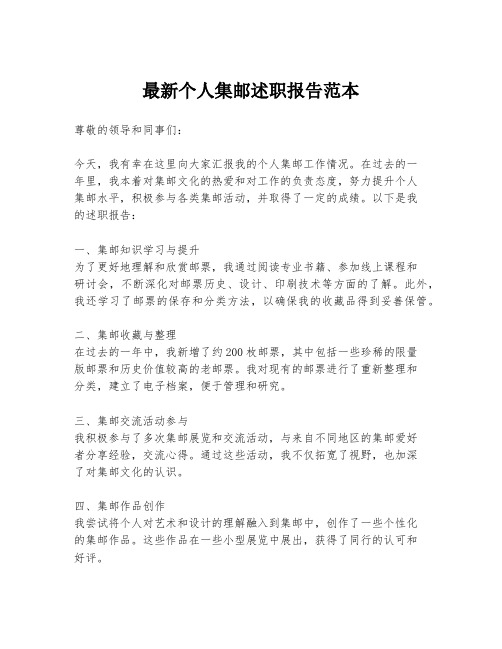 最新个人集邮述职报告范本

尊敬的领导和同事们：

今天，我有幸在这里向大家汇报我的个人集邮工作情况。在过去的一年里，我本着对集邮文化的热爱和对工作的负责态度，努力提升个人集邮水平，积极参与各类集邮活动，并取得了一定的成绩。以下是我的述职报告：

一、集邮知识学习与提升
为了更好地理解和欣赏邮票，我通过阅读专业书籍、参加线上课程和研讨会，不断深化对邮票历史、设计、印刷技术等方面的了解。此外，我还学习了邮票的保存和分类方法，以确保我的收藏品得到妥善保管。

二、集邮收藏与整理
在过去的一年中，我新增了约200枚邮票，其中包括一些珍稀的限量版邮票和历史价值较高的老邮票。我对现有的邮票进行了重新整理和分类，建立了电子档案，便于管理和研究。

三、集邮交流活动参与
我积极参与了多次集邮展览和交流活动，与来自不同地区的集邮爱好者分享经验，交流心得。通过这些活动，我不仅拓宽了视野，也加深了对集邮文化的认识。

四、集邮作品创作
我尝试将个人对艺术和设计的理解融入到集邮中，创作了一些个性化的集邮作品。这些作品在一些小型展览中展出，获得了同行的认可和好评。